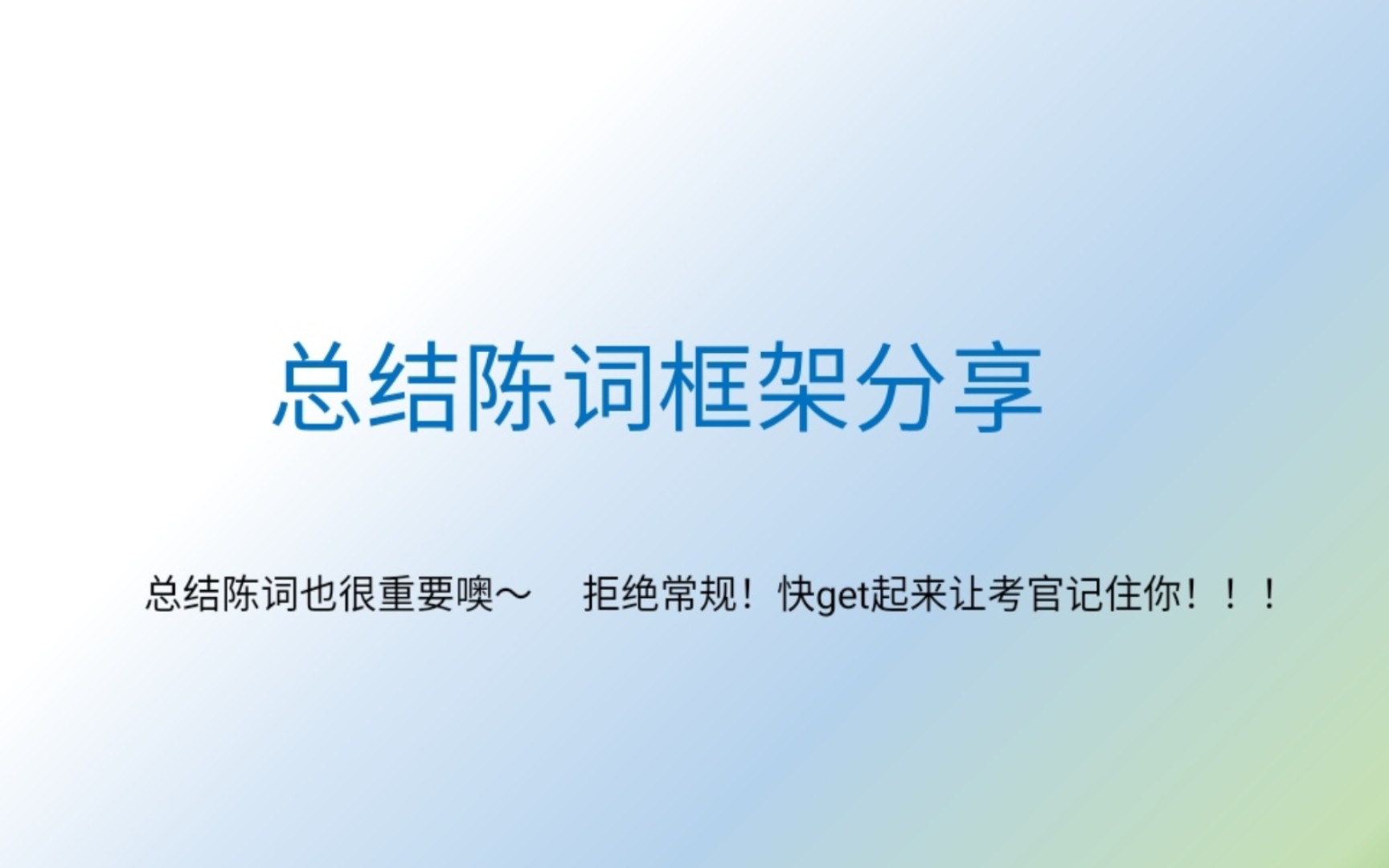 总结陈词框架分享

总结陈词也很重要噢～　拒绝常规！快get起来让考官记住你！！！